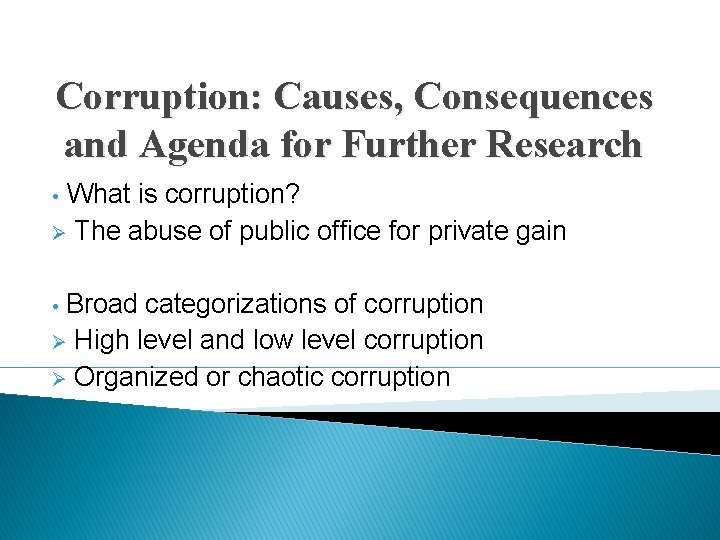 Corruption: Causes, Consequences and Agenda for Further Research

• What is corruption?
➢ The abuse of public office for private gain

• Broad categorizations of corruption
➢ High level and low level corruption
➢ Organized or chaotic corruption